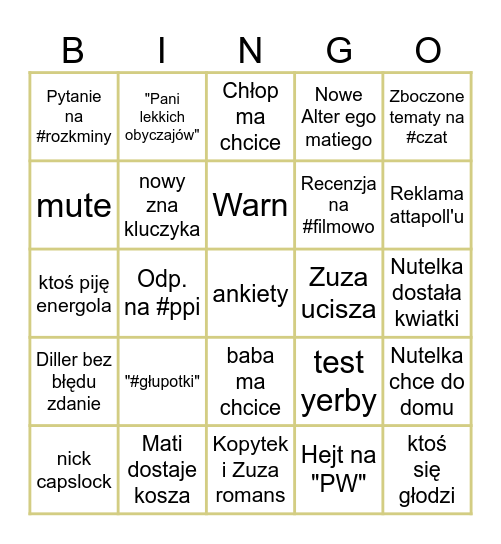 | B | I | N | G | O |
|---|---|---|---|---|
| Pytanie na #rozkminy | "Pani lekkich obyczajów" | Chłop ma chcice | Nowe Alter ego matiego | Zboczone tematy na #czat |
| mute | nowy zna kluczyka | Warn | Recenzja na #filmowo | Reklama attapoll'u |
| ktoś piję energola | Odp. na #ppi | ankiety | Zuza ucisza | Nutelka dostała kwiatki |
| Diller bez błędu zdanie | "#głupotki" | baba ma chcice | test yerby | Nutelka chce do domu |
| nick capslock | Mati dostaje kosza | Kopytek i Zuza romans | Hejt na "PW" | ktoś się głodzi |